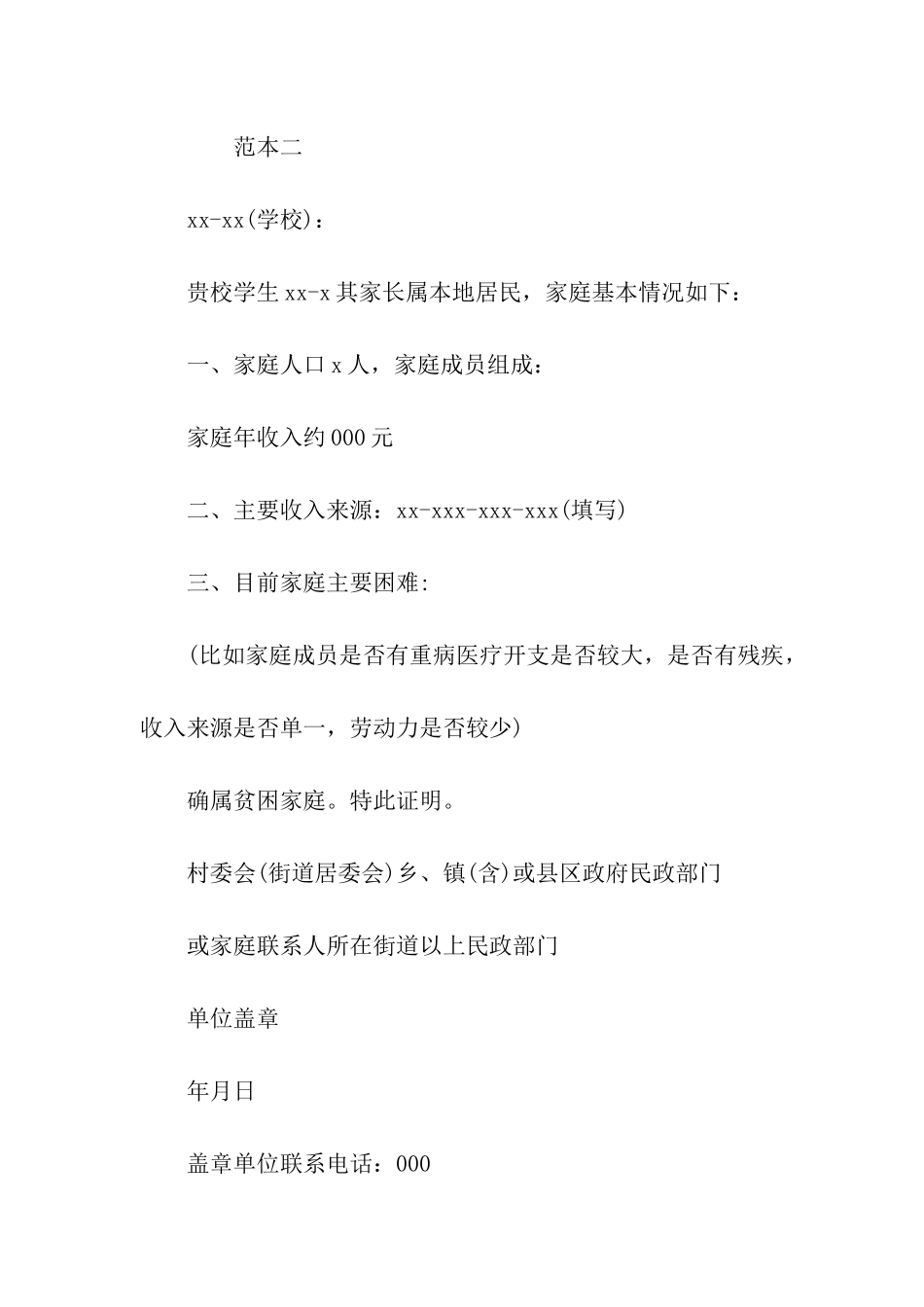 范本二

xx-xx(学校)：

贵校学生 xx-x 其家长属本地居民，家庭基本情况如下：

一、家庭人口 x 人，家庭成员组成：

家庭年收入约 000 元

二、主要收入来源：xx-xxx-xxx-xxx(填写)

三、目前家庭主要困难:

(比如家庭成员是否有重病医疗开支是否较大，是否有残疾，收入来源是否单一，劳动力是否较少)

确属贫困家庭。特此证明。

村委会(街道居委会)乡、镇(含)或县区政府民政部门

或家庭联系人所在街道以上民政部门

单位盖章

年月日

盖章单位联系电话：000